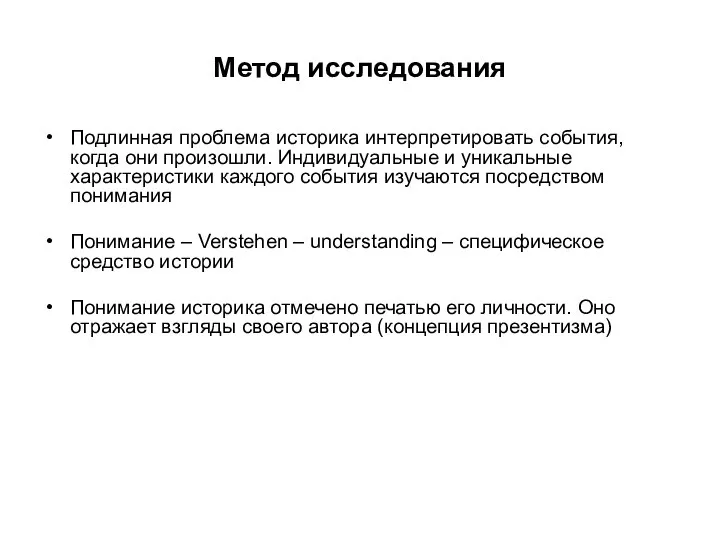 Метод исследования

• Подлинная проблема историка интерпретировать события, когда они произошли. Индивидуальные и уникальные характеристики каждого события изучаются посредством понимания

• Понимание – Verstehen – understanding – специфическое средство истории

• Понимание историка отмечено печатью его личности. Оно отражает взгляды своего автора (концепция презентизма)